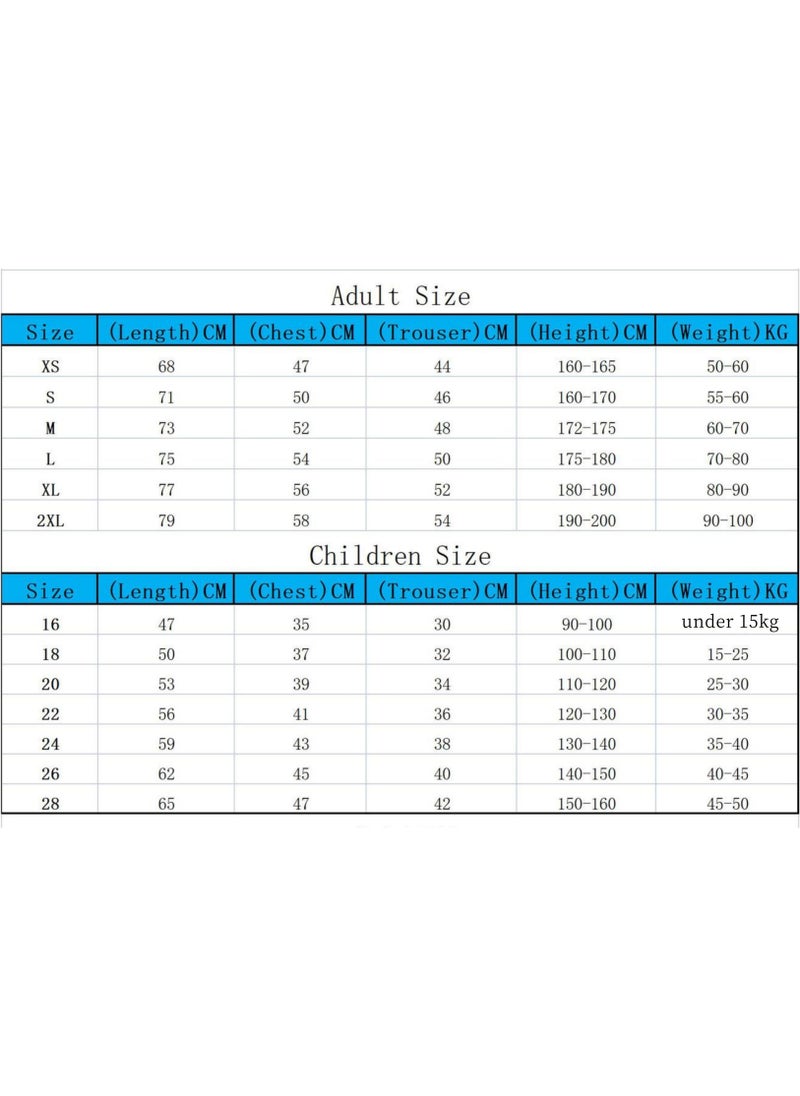 Adult Size

| Size | (Length)CM | (Chest)CM | (Trouser)CM | (Height)CM | (Weight)KG |
|---|---|---|---|---|---|
| XS | 68 | 47 | 44 | 160-165 | 50-60 |
| S | 71 | 50 | 46 | 160-170 | 55-60 |
| M | 73 | 52 | 48 | 172-175 | 60-70 |
| L | 75 | 54 | 50 | 175-180 | 70-80 |
| XL | 77 | 56 | 52 | 180-190 | 80-90 |
| 2XL | 79 | 58 | 54 | 190-200 | 90-100 |

Children Size

| Size | (Length)CM | (Chest)CM | (Trouser)CM | (Height)CM | (Weight)KG |
|---|---|---|---|---|---|
| 16 | 47 | 35 | 30 | 90-100 | under 15kg |
| 18 | 50 | 37 | 32 | 100-110 | 15-25 |
| 20 | 53 | 39 | 34 | 110-120 | 25-30 |
| 22 | 56 | 41 | 36 | 120-130 | 30-35 |
| 24 | 59 | 43 | 38 | 130-140 | 35-40 |
| 26 | 62 | 45 | 40 | 140-150 | 40-45 |
| 28 | 65 | 47 | 42 | 150-160 | 45-50 |